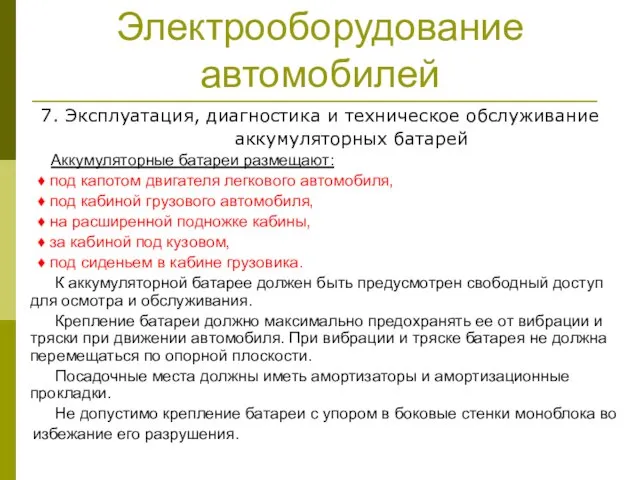 Электрооборудование автомобилей

7. Эксплуатация, диагностика и техническое обслуживание аккумуляторных батарей

Аккумуляторные батареи размещают:

♦ под капотом двигателя легкового автомобиля,
♦ под кабиной грузового автомобиля,
♦ на расширенной подножке кабины,
♦ за кабиной под кузовом,
♦ под сиденьем в кабине грузовика.

К аккумуляторной батарее должен быть предусмотрен свободный доступ для осмотра и обслуживания.

Крепление батареи должно максимально предохранять ее от вибрации и тряски при движении автомобиля. При вибрации и тряске батарея не должна перемещаться по опорной плоскости.

Посадочные места должны иметь амортизаторы и амортизационные прокладки.

Не допустимо крепление батареи с упором в боковые стенки моноблока во избежание его разрушения.